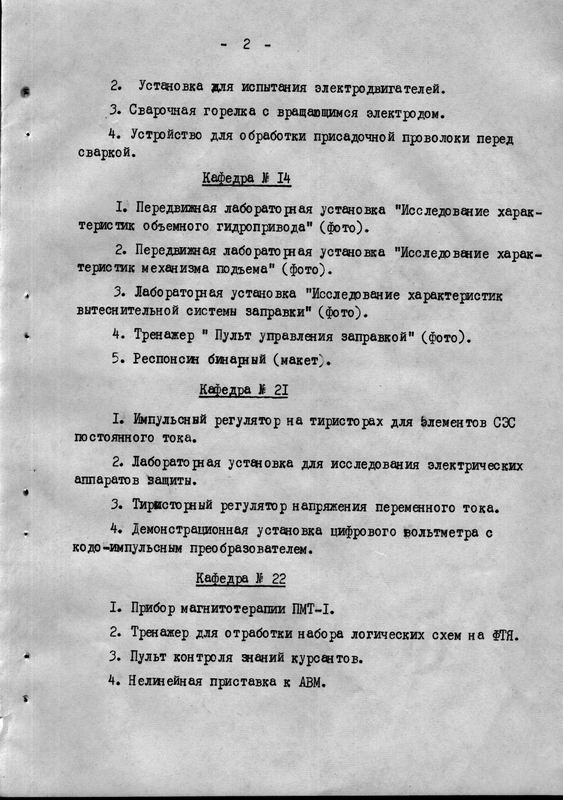 - 2 -

2. Установка для испытания электродвигателей.

3. Сварочная горелка с вращающимся электродом.

4. Устройство для обработки присадочной проволоки перед сваркой.

Кафедра № I4

I. Передвижная лабораторная установка "Исследование характеристик объемного гидропривода" (фото).

2. Передвижная лабораторная установка "Исследование характеристик механизма подъема" (фото).

3. Лабораторная установка "Исследование характеристик вытеснительной системы заправки" (фото).

4. Тренажер " Пульт управления заправкой" (фото).

5. Респонсин бинарный (макет).

Кафедра № 2I

I. Импульсный регулятор на тиристорах для элементов СЭС постоянного тока.

2. Лабораторная установка для исследования электрических аппаратов защиты.

3. Тиристорный регулятор напряжения переменного тока.

4. Демонстрационная установка цифрового вольтметра с кодо-импульсным преобразователем.

Кафедра № 22

I. Прибор магнитотерапии ПМТ-I.

2. Тренажер для отработки набора логических схем на ФТЯ.

3. Пульт контроля знаний курсантов.

4. Нелинейная приставка к АВМ.